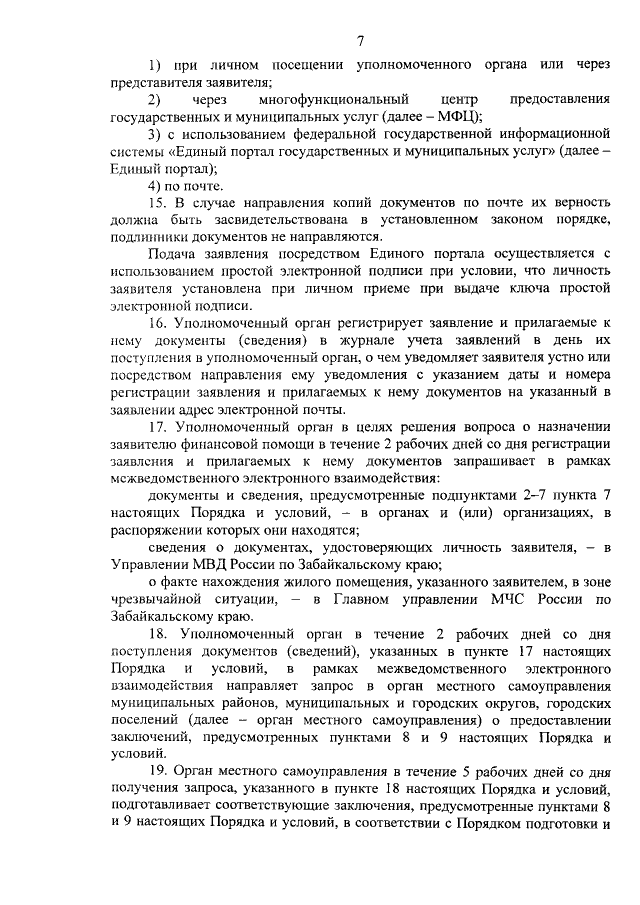 7

1) при личном посещении уполномоченного органа или через представителя заявителя;

2) через многофункциональный центр предоставления государственных и муниципальных услуг (далее – МФЦ);

3) с использованием федеральной государственной информационной системы «Единый портал государственных и муниципальных услуг» (далее – Единый портал);

4) по почте.

15. В случае направления копий документов по почте их верность должна быть засвидетельствована в установленном законом порядке, подлинники документов не направляются.

Подача заявления посредством Единого портала осуществляется с использованием простой электронной подписи при условии, что личность заявителя установлена при личном приеме при выдаче ключа простой электронной подписи.

16. Уполномоченный орган регистрирует заявление и прилагаемые к нему документы (сведения) в журнале учета заявлений в день их поступления в уполномоченный орган, о чем уведомляет заявителя устно или посредством направления ему уведомления с указанием даты и номера регистрации заявления и прилагаемых к нему документов на указанный в заявлении адрес электронной почты.

17. Уполномоченный орган в целях решения вопроса о назначении заявителю финансовой помощи в течение 2 рабочих дней со дня регистрации заявления и прилагаемых к нему документов запрашивает в рамках межведомственного электронного взаимодействия:

документы и сведения, предусмотренные подпунктами 2–7 пункта 7 настоящих Порядка и условий, – в органах и (или) организациях, в распоряжении которых они находятся;

сведения о документах, удостоверяющих личность заявителя, – в Управлении МВД России по Забайкальскому краю;

о факте нахождения жилого помещения, указанного заявителем, в зоне чрезвычайной ситуации, – в Главном управлении МЧС России по Забайкальскому краю.

18. Уполномоченный орган в течение 2 рабочих дней со дня поступления документов (сведений), указанных в пункте 17 настоящих Порядка и условий, в рамках межведомственного электронного взаимодействия направляет запрос в орган местного самоуправления муниципальных районов, муниципальных и городских округов, городских поселений (далее – орган местного самоуправления) о предоставлении заключений, предусмотренных пунктами 8 и 9 настоящих Порядка и условий.

19. Орган местного самоуправления в течение 5 рабочих дней со дня получения запроса, указанного в пункте 18 настоящих Порядка и условий, подготавливает соответствующие заключения, предусмотренные пунктами 8 и 9 настоящих Порядка и условий, в соответствии с Порядком подготовки и